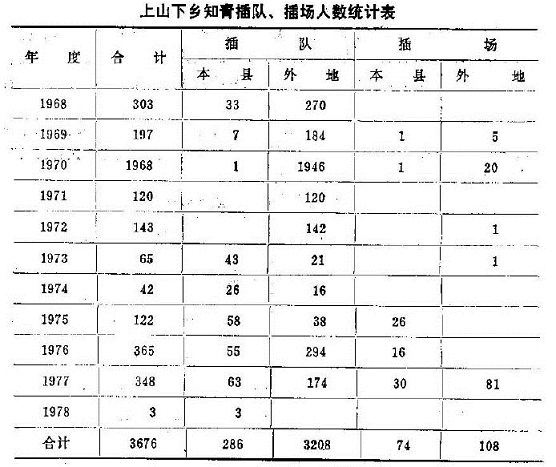 上山下乡知青插队、插场人数统计表

| 年度 | 合计 | 插队 本县 | 插队 外地 | 插场 本县 | 插场 外地 |
|---|---|---|---|---|---|
| 1968 | 303 | 33 | 270 | | |
| 1969 | 197 | 7 | 184 | 1 | 5 |
| 1970 | 1968 | 1 | 1946 | 1 | 20 |
| 1971 | 120 | | 120 | | |
| 1972 | 143 | | 142 | | 1 |
| 1973 | 65 | 43 | 21 | | 1 |
| 1974 | 42 | 26 | 16 | | |
| 1975 | 122 | 58 | 38 | 26 | |
| 1976 | 365 | 55 | 294 | 16 | |
| 1977 | 348 | 63 | 174 | 30 | 81 |
| 1978 | 3 | 3 | | | |
| 合计 | 3676 | 286 | 3208 | 74 | 108 |